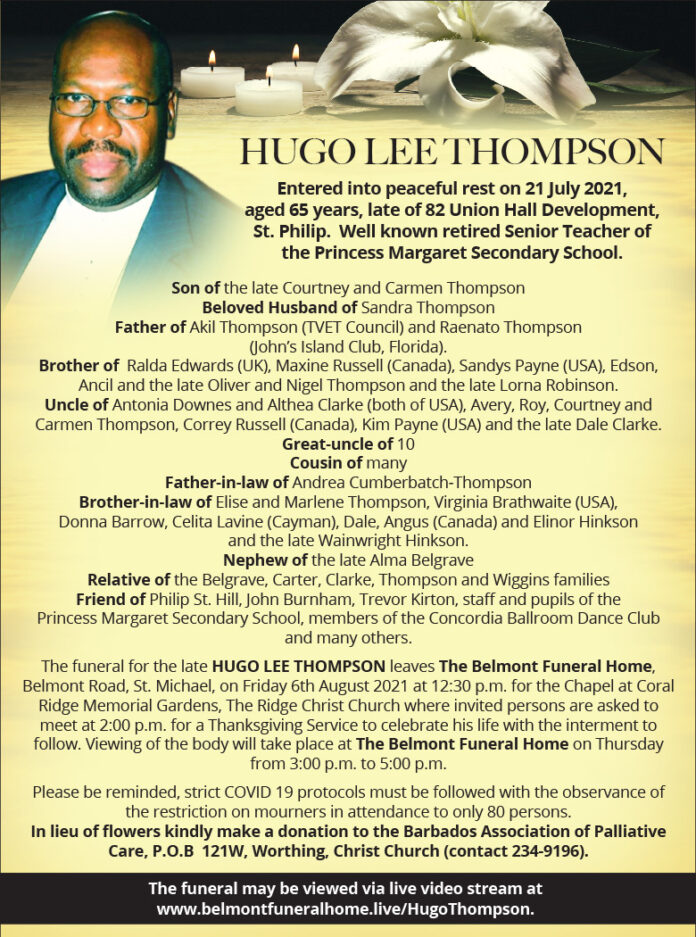 HUGO LEE THOMPSON

Entered into peaceful rest on 21 July 2021, aged 65 years, late of 82 Union Hall Development, St. Philip. Well known retired Senior Teacher of the Princess Margaret Secondary School.

Son of the late Courtney and Carmen Thompson
Beloved Husband of Sandra Thompson
Father of Akil Thompson (TVET Council) and Raenato Thompson (John's Island Club, Florida).
Brother of Ralda Edwards (UK), Maxine Russell (Canada), Sandys Payne (USA), Edson, Ancil and the late Oliver and Nigel Thompson and the late Lorna Robinson.
Uncle of Antonia Downes and Althea Clarke (both of USA), Avery, Roy, Courtney and Carmen Thompson, Correy Russell (Canada), Kim Payne (USA) and the late Dale Clarke.
Great-uncle of 10
Cousin of many
Father-in-law of Andrea Cumberbatch-Thompson
Brother-in-law of Elise and Marlene Thompson, Virginia Brathwaite (USA), Donna Barrow, Celita Lavine (Cayman), Dale, Angus (Canada) and Elinor Hinkson and the late Wainwright Hinkson.
Nephew of the late Alma Belgrave
Relative of the Belgrave, Carter, Clarke, Thompson and Wiggins families
Friend of Philip St. Hill, John Burnham, Trevor Kirton, staff and pupils of the Princess Margaret Secondary School, members of the Concordia Ballroom Dance Club and many others.

The funeral for the late HUGO LEE THOMPSON leaves The Belmont Funeral Home, Belmont Road, St. Michael, on Friday 6th August 2021 at 12:30 p.m. for the Chapel at Coral Ridge Memorial Gardens, The Ridge Christ Church where invited persons are asked to meet at 2:00 p.m. for a Thanksgiving Service to celebrate his life with the interment to follow. Viewing of the body will take place at The Belmont Funeral Home on Thursday from 3:00 p.m. to 5:00 p.m.

Please be reminded, strict COVID 19 protocols must be followed with the observance of the restriction on mourners in attendance to only 80 persons.
In lieu of flowers kindly make a donation to the Barbados Association of Palliative Care, P.O.B 121W, Worthing, Christ Church (contact 234-9196).

The funeral may be viewed via live video stream at www.belmontfuneralhome.live/HugoThompson.